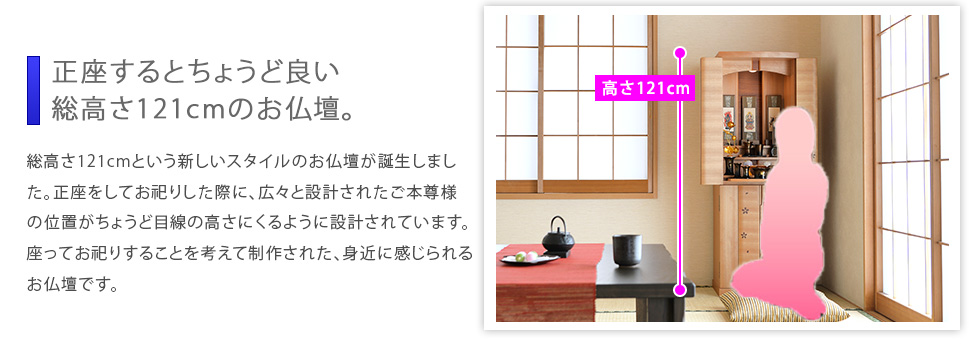 正座するとちょうど良い
総高さ121cmのお仏壇。

総高さ121cmという新しいスタイルのお仏壇が誕生しました。正座をしてお祀りした際に、広々と設計されたご本尊様の位置がちょうど目線の高さにくるように設計されています。座ってお祀りすることを考えて制作された、身近に感じられるお仏壇です。

高さ121cm